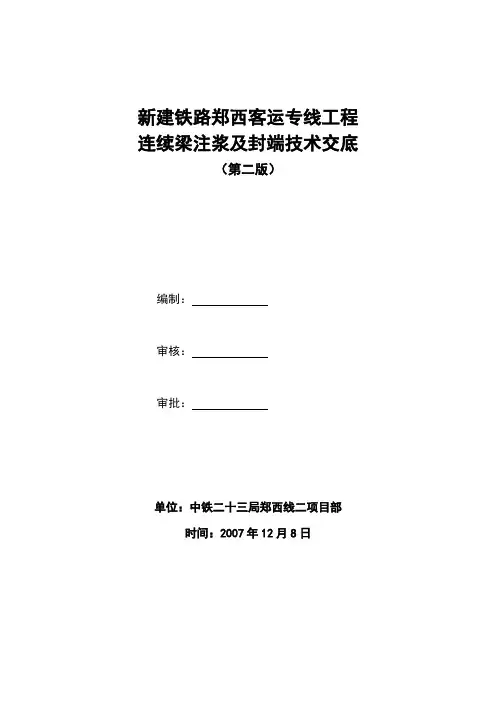 新建铁路郑西客运专线工程
连续梁注浆及封端技术交底
（第二版）

编制：

审核：

审批：

单位：中铁二十三局郑西线二项目部
时间：2007 年 12 月 8 日